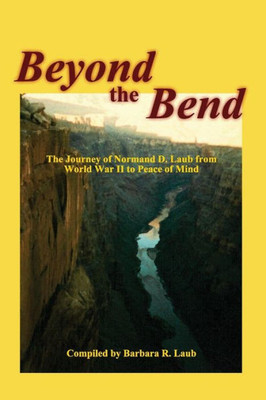 Beyond the Bend

The Journey of Normand D. Laub from World War II to Peace of Mind

Compiled by Barbara R. Laub